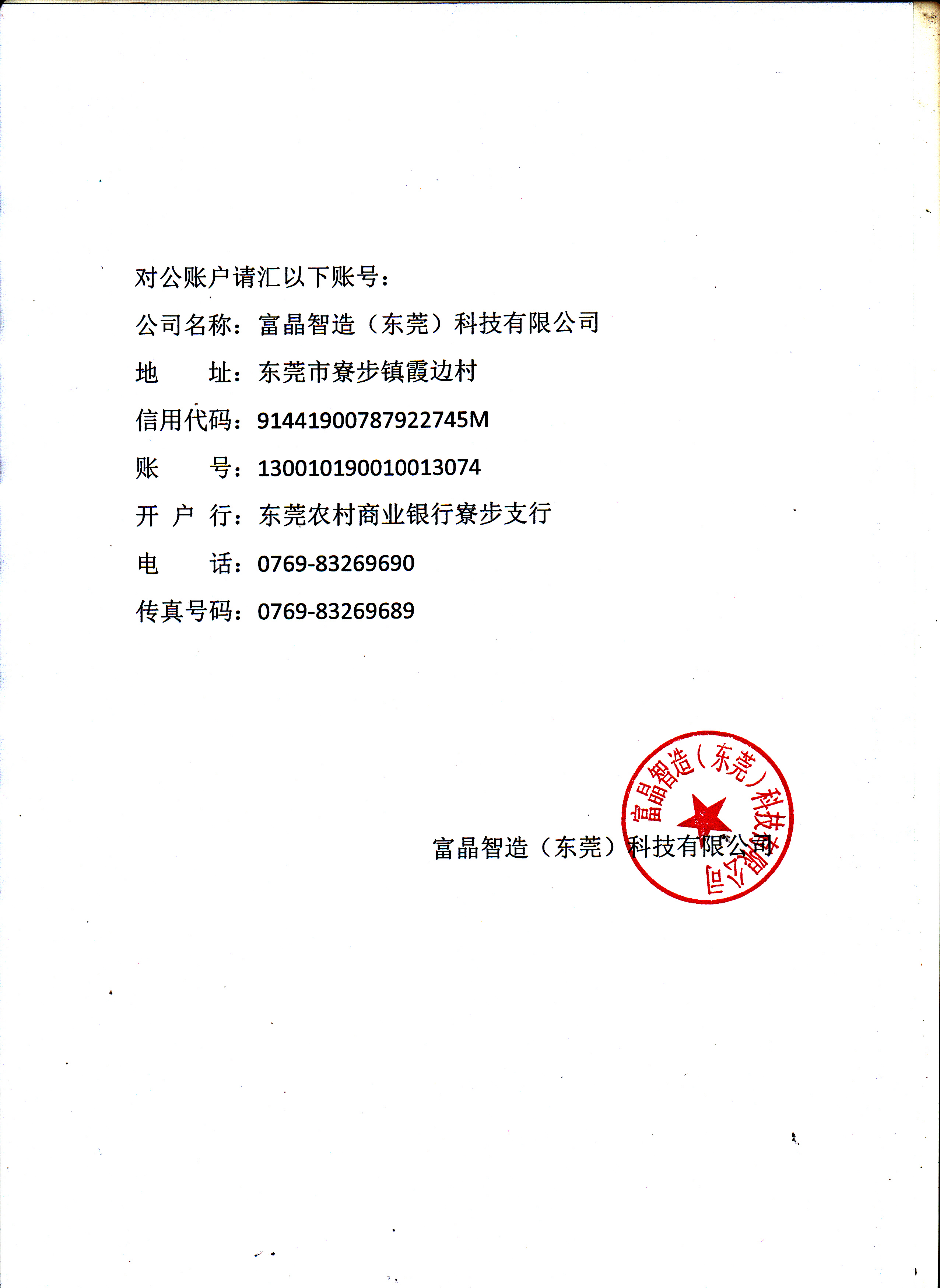 对公账户请汇以下账号：

公司名称：富晶智造（东莞）科技有限公司

地　　址：东莞市寮步镇霞边村

信用代码：91441900787922745M

账　　号：130010190010013074

开 户 行：东莞农村商业银行寮步支行

电　　话：0769-83269690

传真号码：0769-83269689

富晶智造（东莞）科技有限公司

富晶智造（东莞）科技有限公司